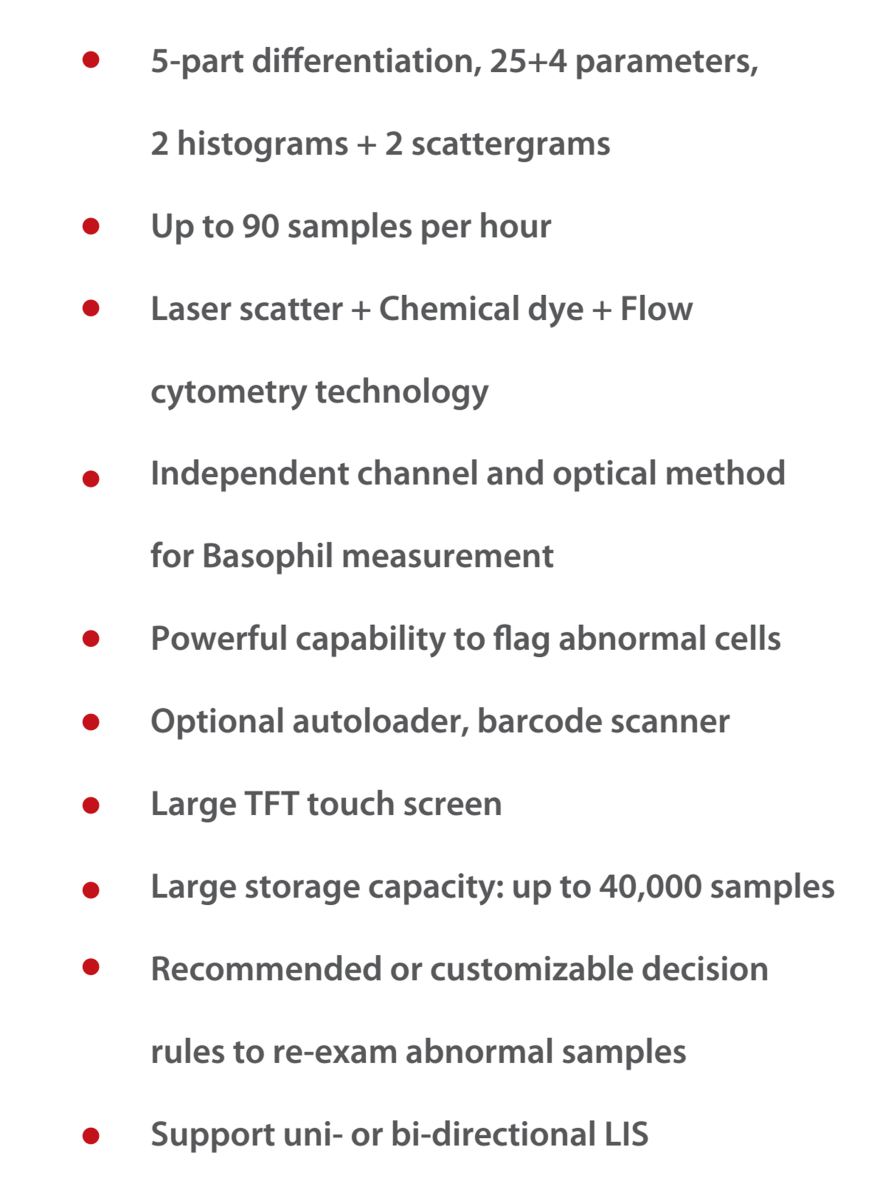 • 5-part differentiation, 25+4 parameters, 2 histograms + 2 scattergrams
• Up to 90 samples per hour
• Laser scatter + Chemical dye + Flow cytometry technology
• Independent channel and optical method for Basophil measurement
• Powerful capability to flag abnormal cells
• Optional autoloader, barcode scanner
• Large TFT touch screen
• Large storage capacity: up to 40,000 samples
• Recommended or customizable decision rules to re-exam abnormal samples
• Support uni- or bi-directional LIS